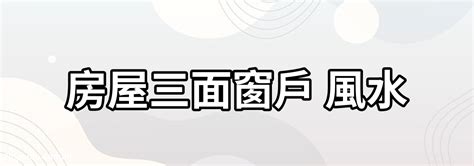 房屋三面窗戶 風水